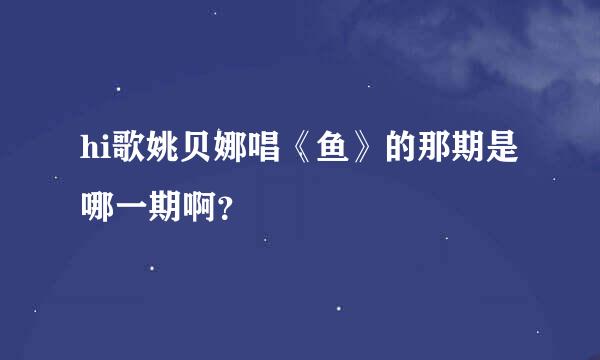 hi歌姚贝娜唱《鱼》的那期是哪一期啊?